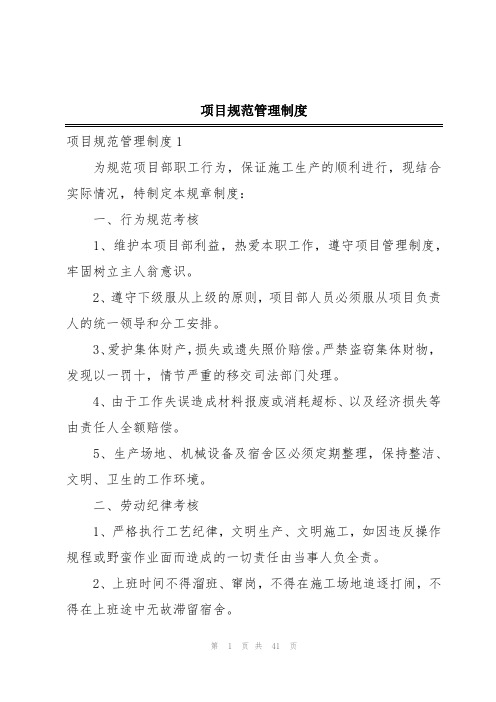 项目规范管理制度

项目规范管理制度1

为规范项目部职工行为，保证施工生产的顺利进行，现结合实际情况，特制定本规章制度：

一、行为规范考核

1、维护本项目部利益，热爱本职工作，遵守项目管理制度，牢固树立主人翁意识。

2、遵守下级服从上级的原则，项目部人员必须服从项目负责人的统一领导和分工安排。

3、爱护集体财产，损失或遗失照价赔偿。严禁盗窃集体财物，发现以一罚十，情节严重的移交司法部门处理。

4、由于工作失误造成材料报废或消耗超标、以及经济损失等由责任人全额赔偿。

5、生产场地、机械设备及宿舍区必须定期整理，保持整洁、文明、卫生的工作环境。

二、劳动纪律考核

1、严格执行工艺纪律，文明生产、文明施工，如因违反操作规程或野蛮作业面而造成的一切责任由当事人负全责。

2、上班时间不得溜班、窜岗，不得在施工场地追逐打闹，不得在上班途中无故滞留宿舍。

第 1 页 共 41 页